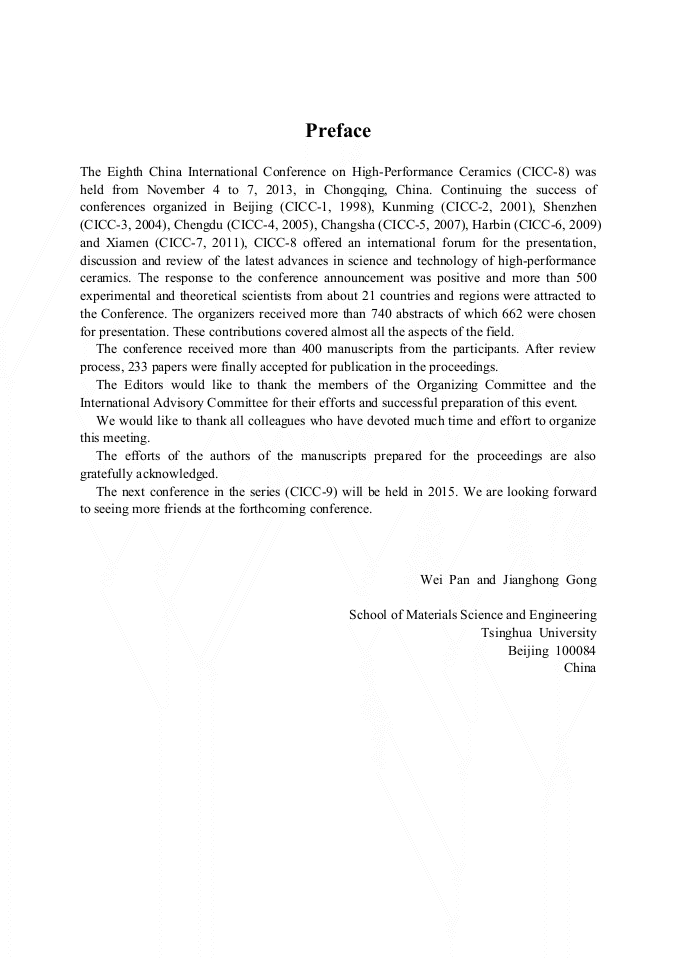 Preface

The Eighth China International Conference on High-Performance Ceramics (CICC-8) was held from November 4 to 7, 2013, in Chongqing, China. Continuing the success of conferences organized in Beijing (CICC-1, 1998), Kunming (CICC-2, 2001), Shenzhen (CICC-3, 2004), Chengdu (CICC-4, 2005), Changsha (CICC-5, 2007), Harbin (CICC-6, 2009) and Xiamen (CICC-7, 2011), CICC-8 offered an international forum for the presentation, discussion and review of the latest advances in science and technology of high-performance ceramics. The response to the conference announcement was positive and more than 500 experimental and theoretical scientists from about 21 countries and regions were attracted to the Conference. The organizers received more than 740 abstracts of which 662 were chosen for presentation. These contributions covered almost all the aspects of the field.

The conference received more than 400 manuscripts from the participants. After review process, 233 papers were finally accepted for publication in the proceedings.

The Editors would like to thank the members of the Organizing Committee and the International Advisory Committee for their efforts and successful preparation of this event.

We would like to thank all colleagues who have devoted much time and effort to organize this meeting.

The efforts of the authors of the manuscripts prepared for the proceedings are also gratefully acknowledged.

The next conference in the series (CICC-9) will be held in 2015. We are looking forward to seeing more friends at the forthcoming conference.

Wei Pan and Jianghong Gong

School of Materials Science and Engineering
Tsinghua University
Beijing 100084
China